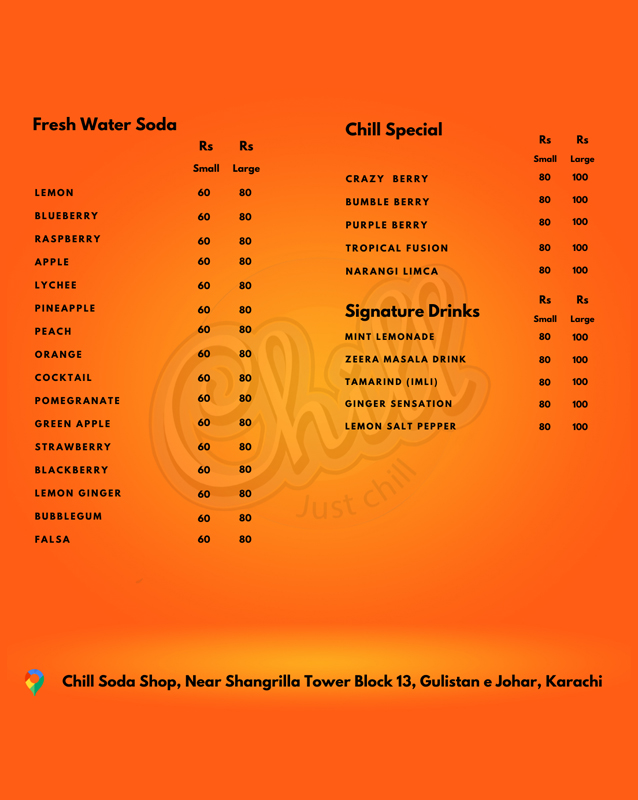 Fresh Water Soda

| | Rs Small | Rs Large |
|---|---|---|
| LEMON | 60 | 80 |
| BLUEBERRY | 60 | 80 |
| RASPBERRY | 60 | 80 |
| APPLE | 60 | 80 |
| LYCHEE | 60 | 80 |
| PINEAPPLE | 60 | 80 |
| PEACH | 60 | 80 |
| ORANGE | 60 | 80 |
| COCKTAIL | 60 | 80 |
| POMEGRANATE | 60 | 80 |
| GREEN APPLE | 60 | 80 |
| STRAWBERRY | 60 | 80 |
| BLACKBERRY | 60 | 80 |
| LEMON GINGER | 60 | 80 |
| BUBBLEGUM | 60 | 80 |
| FALSA | 60 | 80 |

Chill Special

| | Rs Small | Rs Large |
|---|---|---|
| CRAZY BERRY | 80 | 100 |
| BUMBLE BERRY | 80 | 100 |
| PURPLE BERRY | 80 | 100 |
| TROPICAL FUSION | 80 | 100 |
| NARANGI LIMCA | 80 | 100 |

Signature Drinks

| | Rs Small | Rs Large |
|---|---|---|
| MINT LEMONADE | 80 | 100 |
| ZEERA MASALA DRINK | 80 | 100 |
| TAMARIND (IMLI) | 80 | 100 |
| GINGER SENSATION | 80 | 100 |
| LEMON SALT PEPPER | 80 | 100 |

Chill
Just chill

Chill Soda Shop, Near Shangrilla Tower Block 13, Gulistan e Johar, Karachi